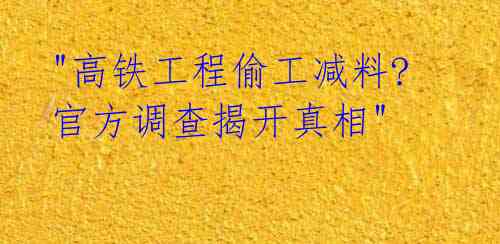 "高铁工程偷工减料?
官方调查揭开真相"